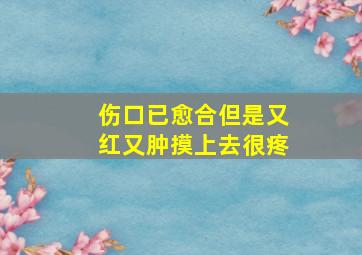 伤口已愈合但是又红又肿摸上去很疼